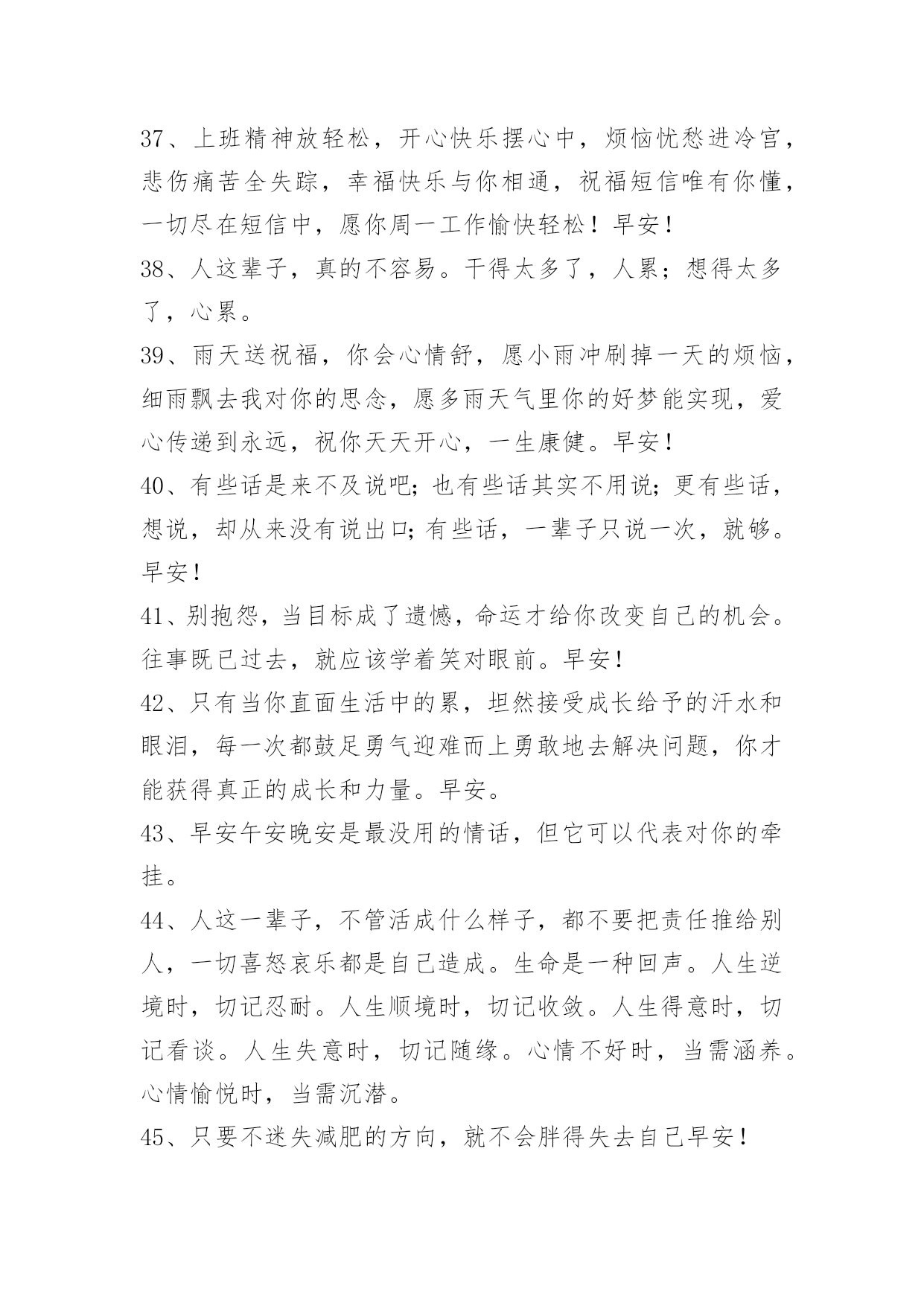 37、上班精神放轻松，开心快乐摆心中，烦恼忧愁进冷宫，悲伤痛苦全失踪，幸福快乐与你相通，祝福短信唯有你懂，一切尽在短信中，愿你周一工作愉快轻松！早安！

38、人这辈子，真的不容易。干得太多了，人累；想得太多了，心累。

39、雨天送祝福，你会心情舒，愿小雨冲刷掉一天的烦恼，细雨飘去我对你的思念，愿多雨天气里你的好梦能实现，爱心传递到永远，祝你天天开心，一生康健。早安！

40、有些话是来不及说吧；也有些话其实不用说；更有些话，想说，却从来没有说出口；有些话，一辈子只说一次，就够。早安！

41、别抱怨，当目标成了遗憾，命运才给你改变自己的机会。往事既已过去，就应该学着笑对眼前。早安！

42、只有当你直面生活中的累，坦然接受成长给予的汗水和眼泪，每一次都鼓足勇气迎难而上勇敢地去解决问题，你才能获得真正的成长和力量。早安。

43、早安午安晚安是最没用的情话，但它可以代表对你的牵挂。

44、人这一辈子，不管活成什么样子，都不要把责任推给别人，一切喜怒哀乐都是自己造成。生命是一种回声。人生逆境时，切记忍耐。人生顺境时，切记收敛。人生得意时，切记看谈。人生失意时，切记随缘。心情不好时，当需涵养。心情愉悦时，当需沉潜。

45、只要不迷失减肥的方向，就不会胖得失去自己早安！